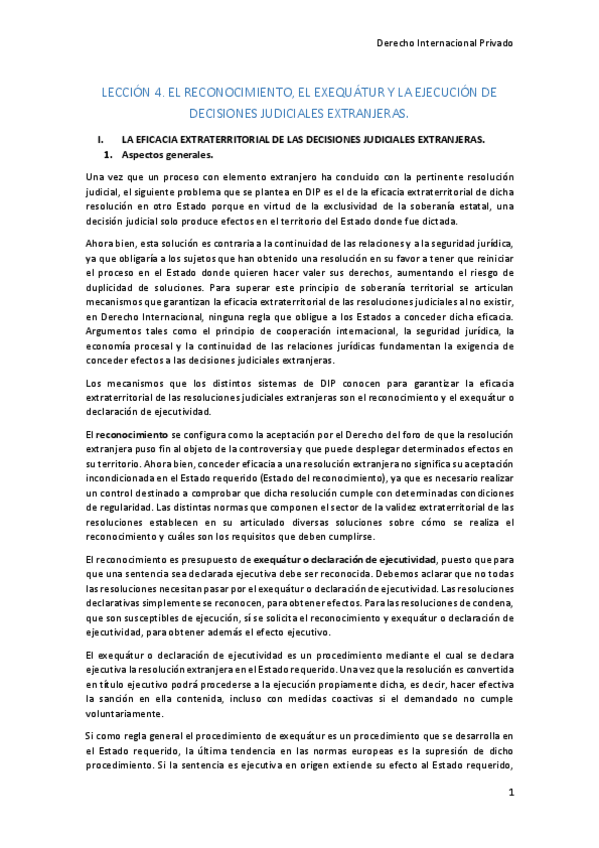 Derecho Internacional Privado

LECCIÓN 4. EL RECONOCIMIENTO, EL EXEQUÁTUR Y LA EJECUCIÓN DE DECISIONES JUDICIALES EXTRANJERAS.

I. LA EFICACIA EXTRATERRITORIAL DE LAS DECISIONES JUDICIALES EXTRANJERAS.

1. Aspectos generales.

Una vez que un proceso con elemento extranjero ha concluido con la pertinente resolución judicial, el siguiente problema que se plantea en DIP es el de la eficacia extraterritorial de dicha resolución en otro Estado porque en virtud de la exclusividad de la soberanía estatal, una decisión judicial solo produce efectos en el territorio del Estado donde fue dictada.

Ahora bien, esta solución es contraria a la continuidad de las relaciones y a la seguridad jurídica, ya que obligaría a los sujetos que han obtenido una resolución en su favor a tener que reiniciar el proceso en el Estado donde quieren hacer valer sus derechos, aumentando el riesgo de duplicidad de soluciones. Para superar este principio de soberanía territorial se articulan mecanismos que garantizan la eficacia extraterritorial de las resoluciones judiciales al no existir, en Derecho Internacional, ninguna regla que obligue a los Estados a conceder dicha eficacia. Argumentos tales como el principio de cooperación internacional, la seguridad jurídica, la economía procesal y la continuidad de las relaciones jurídicas fundamentan la exigencia de conceder efectos a las decisiones judiciales extranjeras.

Los mecanismos que los distintos sistemas de DIP conocen para garantizar la eficacia extraterritorial de las resoluciones judiciales extranjeras son el reconocimiento y el exequátur o declaración de ejecutividad.

El reconocimiento se configura como la aceptación por el Derecho del foro de que la resolución extranjera puso fin al objeto de la controversia y que puede desplegar determinados efectos en su territorio. Ahora bien, conceder eficacia a una resolución extranjera no significa su aceptación incondicionada en el Estado requerido (Estado del reconocimiento), ya que es necesario realizar un control destinado a comprobar que dicha resolución cumple con determinadas condiciones de regularidad. Las distintas normas que componen el sector de la validez extraterritorial de las resoluciones establecen en su articulado diversas soluciones sobre cómo se realiza el reconocimiento y cuáles son los requisitos que deben cumplirse.

El reconocimiento es presupuesto de exequátur o declaración de ejecutividad, puesto que para que una sentencia sea declarada ejecutiva debe ser reconocida. Debemos aclarar que no todas las resoluciones necesitan pasar por el exequátur o declaración de ejecutividad. Las resoluciones declarativas simplemente se reconocen, para obtener efectos. Para las resoluciones de condena, que son susceptibles de ejecución, sí se solicita el reconocimiento y exequátur o declaración de ejecutividad, para obtener además el efecto ejecutivo.

El exequátur o declaración de ejecutividad es un procedimiento mediante el cual se declara ejecutiva la resolución extranjera en el Estado requerido. Una vez que la resolución es convertida en título ejecutivo podrá procederse a la ejecución propiamente dicha, es decir, hacer efectiva la sanción en ella contenida, incluso con medidas coactivas si el demandado no cumple voluntariamente.

Si como regla general el procedimiento de exequátur es un procedimiento que se desarrolla en el Estado requerido, la última tendencia en las normas europeas es la supresión de dicho procedimiento. Si la sentencia es ejecutiva en origen extiende su efecto al Estado requerido,

1